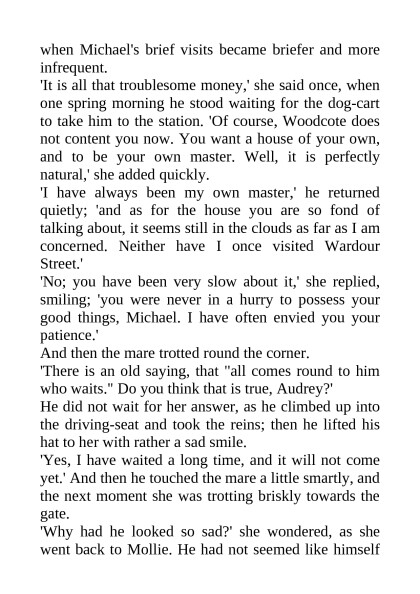 when Michael's brief visits became briefer and more infrequent.

'It is all that troublesome money,' she said once, when one spring morning he stood waiting for the dog-cart to take him to the station. 'Of course, Woodcote does not content you now. You want a house of your own, and to be your own master. Well, it is perfectly natural,' she added quickly.

'I have always been my own master,' he returned quietly; 'and as for the house you are so fond of talking about, it seems still in the clouds as far as I am concerned. Neither have I once visited Wardour Street.'

'No; you have been very slow about it,' she replied, smiling; 'you were never in a hurry to possess your good things, Michael. I have often envied you your patience.'

And then the mare trotted round the corner.

'There is an old saying, that "all comes round to him who waits." Do you think that is true, Audrey?'

He did not wait for her answer, as he climbed up into the driving-seat and took the reins; then he lifted his hat to her with rather a sad smile.

'Yes, I have waited a long time, and it will not come yet.' And then he touched the mare a little smartly, and the next moment she was trotting briskly towards the gate.

'Why had he looked so sad?' she wondered, as she went back to Mollie. He had not seemed like himself